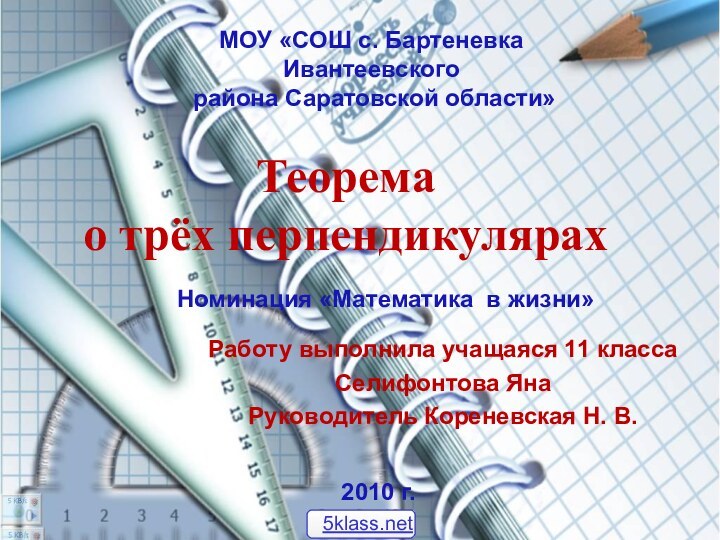 МОУ «СОШ с. Бартеневка Ивантеевского района Саратовской области»

Теорема о трёх перпендикулярах

Номинация «Математика в жизни»

Работу выполнила учащаяся 11 класса Селифонтова Яна Руководитель Кореневская Н. В.

2010 г.

5klass.net